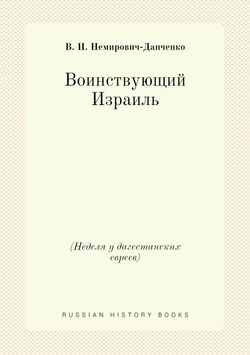 В. И. Немирович-Данченко

Воинствующий Израиль

(Неделя у дагестанских евреев)

RUSSIAN HISTORY BOOKS